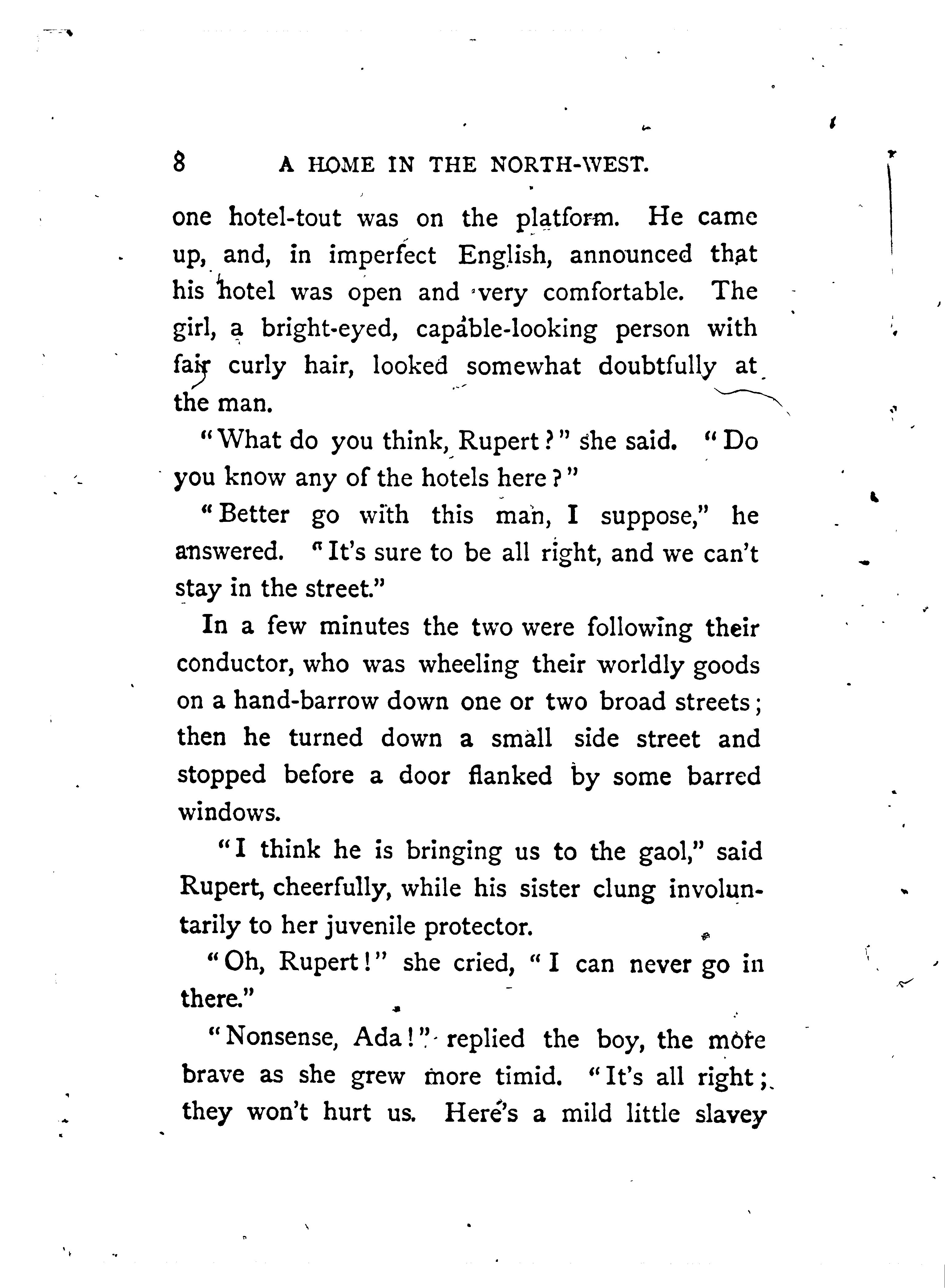 8 A HOME IN THE NORTH-WEST.

one hotel-tout was on the platform. He came up, and, in imperfect English, announced that his hotel was open and very comfortable. The girl, a bright-eyed, capable-looking person with fair curly hair, looked somewhat doubtfully at the man.

"What do you think, Rupert?" she said. "Do you know any of the hotels here?"

"Better go with this man, I suppose," he answered. "It's sure to be all right, and we can't stay in the street."

In a few minutes the two were following their conductor, who was wheeling their worldly goods on a hand-barrow down one or two broad streets; then he turned down a small side street and stopped before a door flanked by some barred windows.

"I think he is bringing us to the gaol," said Rupert, cheerfully, while his sister clung involuntarily to her juvenile protector.

"Oh, Rupert!" she cried, "I can never go in there."

"Nonsense, Ada!" replied the boy, the more brave as she grew more timid. "It's all right; they won't hurt us. Here's a mild little slavey